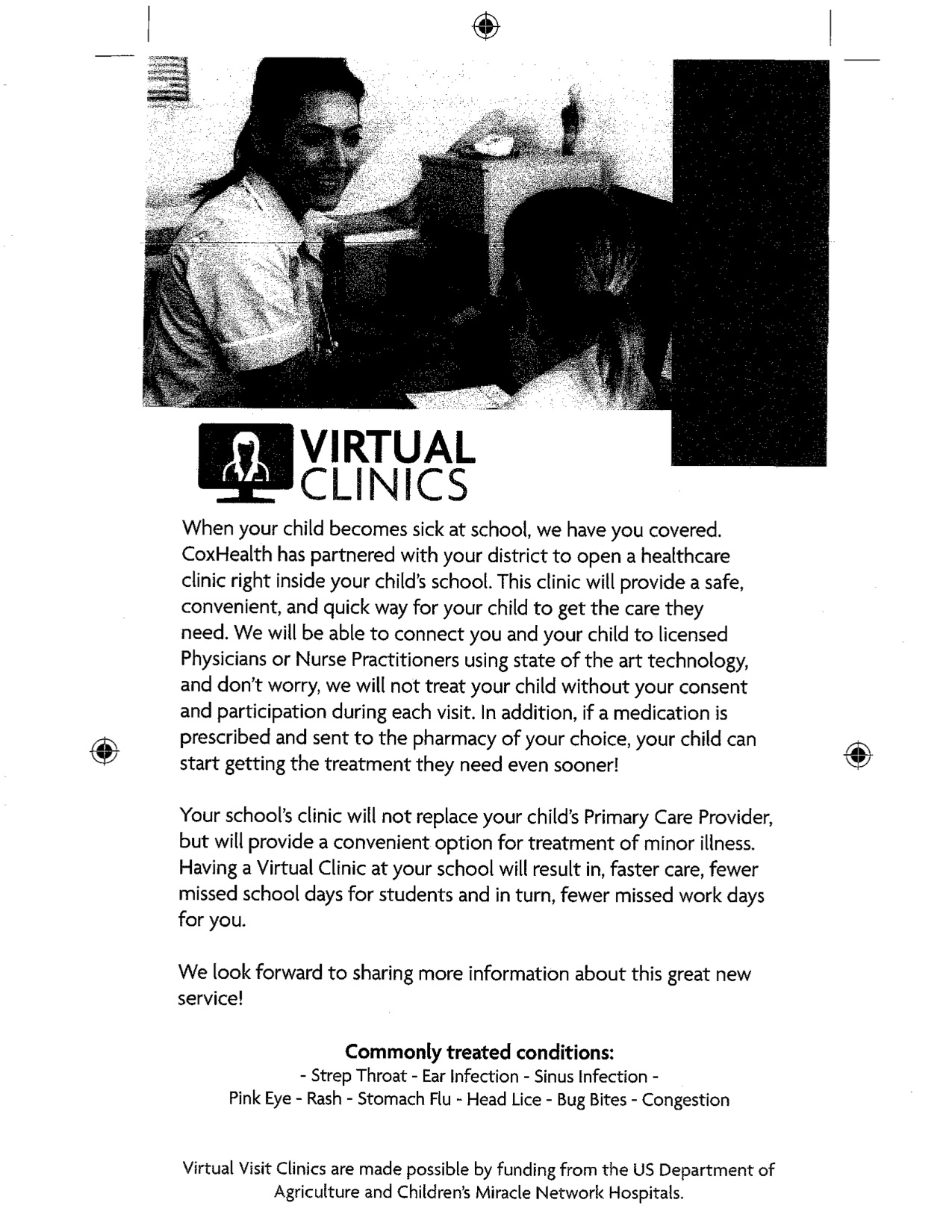 VIRTUAL CLINICS

When your child becomes sick at school, we have you covered. CoxHealth has partnered with your district to open a healthcare clinic right inside your child's school. This clinic will provide a safe, convenient, and quick way for your child to get the care they need. We will be able to connect you and your child to licensed Physicians or Nurse Practitioners using state of the art technology, and don't worry, we will not treat your child without your consent and participation during each visit. In addition, if a medication is prescribed and sent to the pharmacy of your choice, your child can start getting the treatment they need even sooner!

Your school's clinic will not replace your child's Primary Care Provider, but will provide a convenient option for treatment of minor illness. Having a Virtual Clinic at your school will result in, faster care, fewer missed school days for students and in turn, fewer missed work days for you.

We look forward to sharing more information about this great new service!

Commonly treated conditions:
- Strep Throat - Ear Infection - Sinus Infection -
Pink Eye - Rash - Stomach Flu - Head Lice - Bug Bites - Congestion

Virtual Visit Clinics are made possible by funding from the US Department of Agriculture and Children's Miracle Network Hospitals.